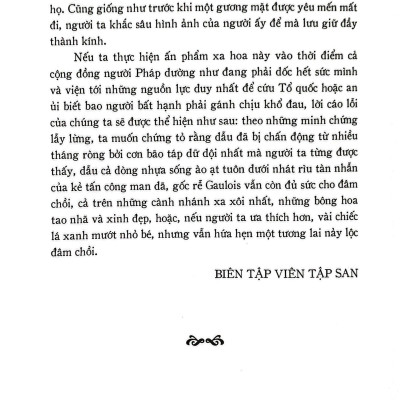 họ. Cũng giống như trước khi một gương mặt được yêu mến mất đi, người ta khắc sâu hình ảnh của người ấy để mà lưu giữ đầy thành kính.

Nếu ta thực hiện ấn phẩm xa hoa này vào thời điểm cả cộng đồng người Pháp dường như đang phải dốc hết sức mình và viện tới những nguồn lực duy nhất để cứu Tổ quốc hoặc an ủi biết bao người bất hạnh phải gánh chịu khổ đau, lời cáo lỗi của chúng ta sẽ được thể hiện như sau: theo những minh chứng lẫy lừng, ta muốn chứng tỏ rằng dẫu đã bị chấn động từ nhiều tháng ròng bởi cơn bão táp dữ dội nhất mà người ta từng được thấy, dẫu cả dòng nhựa sống ào ạt tuôn dưới nhát rìu tàn nhẫn của kẻ tấn công man dã, gốc rễ Gaulois vẫn còn đủ sức cho đâm chồi, cả trên những cành nhánh xa xôi nhất, những bông hoa tao nhã và xinh đẹp, hoặc, nếu người ta ưa thích hơn, vài chiếc lá xanh mướt nhỏ bé, nhưng vẫn hứa hẹn một tương lai nảy lộc đâm chồi.

BIÊN TẬP VIÊN TẬP SAN